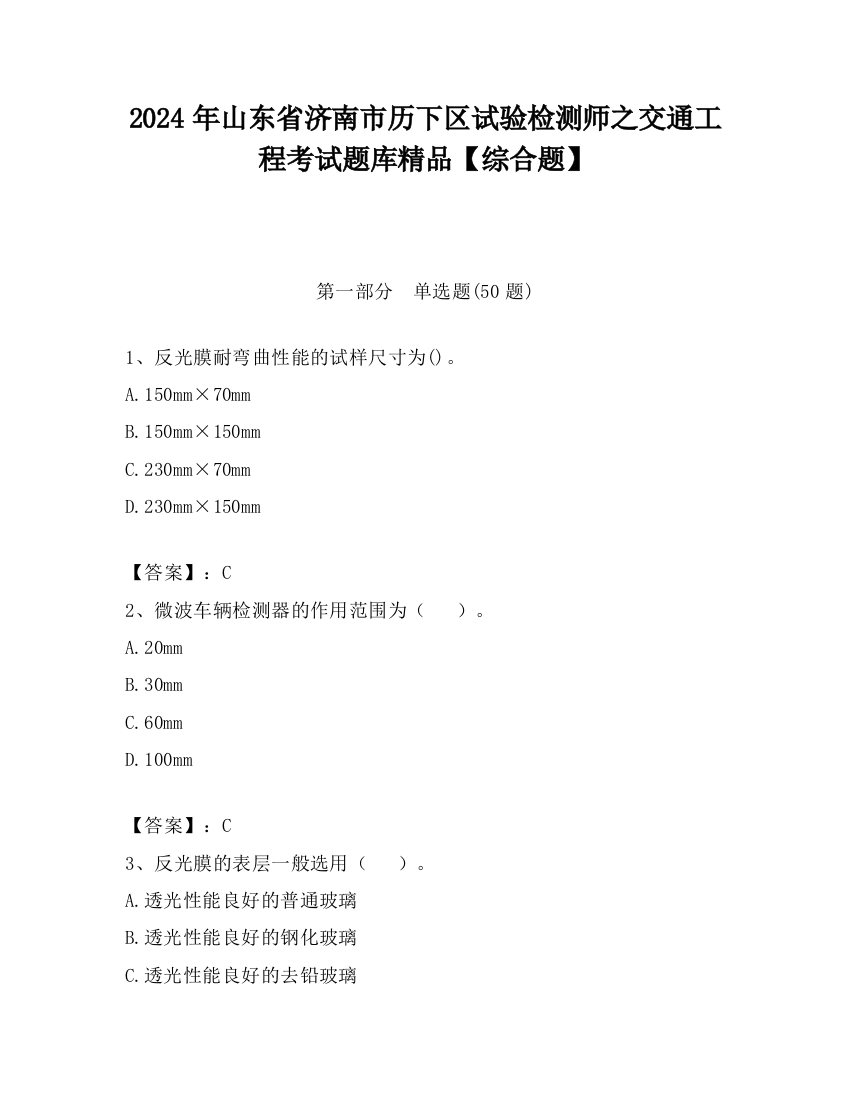 2024 年山东省济南市历下区试验检测师之交通工程考试题库精品【综合题】

第一部分　单选题(50 题)

1、反光膜耐弯曲性能的试样尺寸为()。

A. 150mm×70mm

B. 150mm×150mm

C. 230mm×70mm

D. 230mm×150mm

【答案】：C

2、微波车辆检测器的作用范围为（　　）。

A. 20mm

B. 30mm

C. 60mm

D. 100mm

【答案】：C

3、反光膜的表层一般选用（　　）。

A. 透光性能良好的普通玻璃

B. 透光性能良好的钢化玻璃

C. 透光性能良好的去铅玻璃